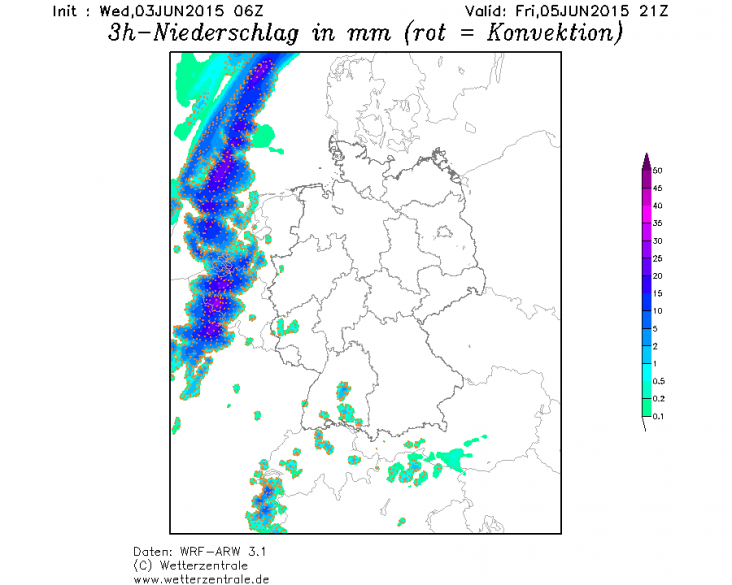 Init : Wed,03JUN2015 06Z Valid: Fri,05JUN2015 21Z

3h-Niederschlag in mm (rot = Konvektion)

50
45
40
35
30
25
20
15
10
5
2
1
0.5
0.2
0.1

Daten: WRF-ARW 3.1
(C) Wetterzentrale
www.wetterzentrale.de